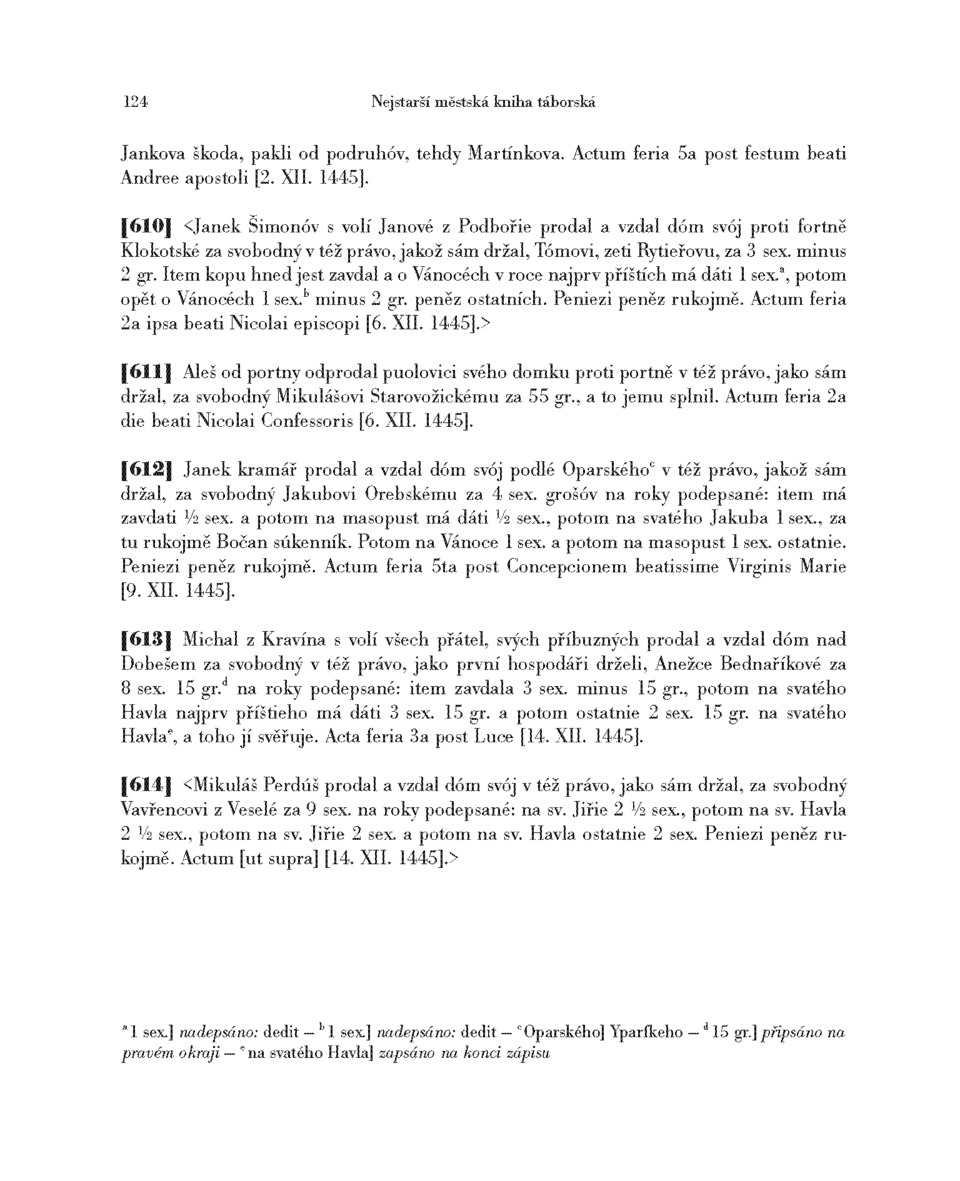 124 Nejstarší městská kniha táborská

Jankova škoda, pakli od podruhóv, tehdy Martínkova. Actum feria 5a post festum beati Andree apostoli [2. XII. 1445].

[610] <Janek Šimonóv s volí Janové z Podbořie prodal a vzdal dóm svój proti fortně Klokotské za svobodný v též právo, jakož sám držal, Tómovi, zeti Rytieřovu, za 3 sex. minus 2 gr. Item kopu hned jest zavdal a o Vánocéch v roce najprv příštích má dáti 1 sex.$^a$, potom opět o Vánocéch 1 sex.$^b$ minus 2 gr. peněz ostatních. Peniezi peněz rukojmě. Actum feria 2a ipsa beati Nicolai episcopi [6. XII. 1445].>

[611] Aleš od portny odprodal puolovici svého domku proti portně v též právo, jako sám držal, za svobodný Mikulášovi Starovožickému za 55 gr., a to jemu splnil. Actum feria 2a die beati Nicolai Confessoris [6. XII. 1445].

[612] Janek kramář prodal a vzdal dóm svój podlé Oparského$^c$ v též právo, jakož sám držal, za svobodný Jakubovi Orebskému za 4 sex. grošóv na roky podepsané: item má zavdati ½ sex. a potom na masopust má dáti ½ sex., potom na svatého Jakuba 1 sex., za tu rukojmě Bočan súkenník. Potom na Vánoce 1 sex. a potom na masopust 1 sex. ostatnie. Peniezi peněz rukojmě. Actum feria 5ta post Concepcionem beatissime Virginis Marie [9. XII. 1445].

[613] Michal z Kravína s volí všech přátel, svých příbuzných prodal a vzdal dóm nad Dobešem za svobodný v též právo, jako první hospodáři drželi, Anežce Bednaříkové za 8 sex. 15 gr.$^d$ na roky podepsané: item zavdala 3 sex. minus 15 gr., potom na svatého Havla najprv příštieho má dáti 3 sex. 15 gr. a potom ostatnie 2 sex. 15 gr. na svatého Havla$^e$, a toho jí svěřuje. Acta feria 3a post Luce [14. XII. 1445].

[614] <Mikuláš Perdúš prodal a vzdal dóm svój v též právo, jako sám držal, za svobodný Vavřencovi z Veselé za 9 sex. na roky podepsané: na sv. Jiřie 2 ½ sex., potom na sv. Havla 2 ½ sex., potom na sv. Jiřie 2 sex. a potom na sv. Havla ostatnie 2 sex. Peniezi peněz rukojmě. Actum [ut supra] [14. XII. 1445].>

$^a$ 1 sex.] nadepsáno: dedit – $^b$ 1 sex.] nadepsáno: dedit – $^c$ Oparského] Yparſkeho – $^d$ 15 gr.] připsáno na pravém okraji – $^e$ na svatého Havla] zapsáno na konci zápisu